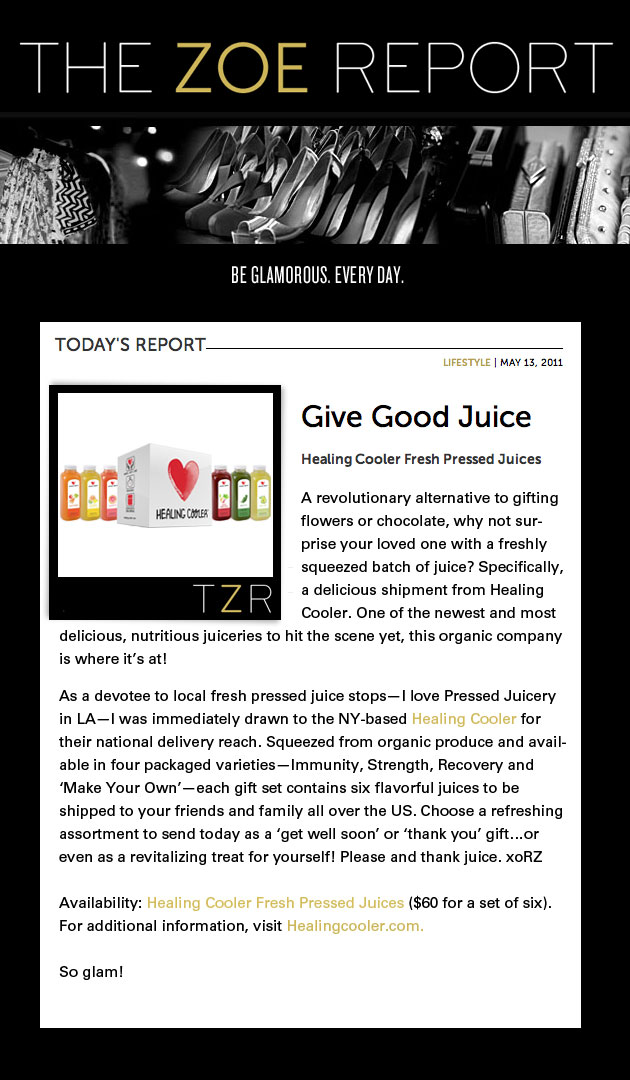 THE ZOE REPORT

BE GLAMOROUS. EVERY DAY.

TODAY'S REPORT

LIFESTYLE | MAY 13, 2011

HEALING COOLER

TZR

Give Good Juice

Healing Cooler Fresh Pressed Juices

A revolutionary alternative to gifting flowers or chocolate, why not surprise your loved one with a freshly squeezed batch of juice? Specifically, a delicious shipment from Healing Cooler. One of the newest and most delicious, nutritious juiceries to hit the scene yet, this organic company is where it's at!

As a devotee to local fresh pressed juice stops—I love Pressed Juicery in LA—I was immediately drawn to the NY-based Healing Cooler for their national delivery reach. Squeezed from organic produce and available in four packaged varieties—Immunity, Strength, Recovery and 'Make Your Own'—each gift set contains six flavorful juices to be shipped to your friends and family all over the US. Choose a refreshing assortment to send today as a 'get well soon' or 'thank you' gift...or even as a revitalizing treat for yourself! Please and thank juice. xoRZ

Availability: Healing Cooler Fresh Pressed Juices ($60 for a set of six). For additional information, visit Healingcooler.com.

So glam!